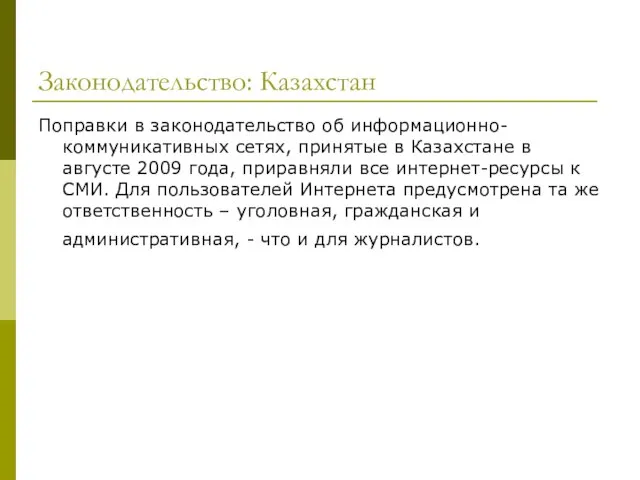 Законодательство: Казахстан

Поправки в законодательство об информационно-коммуникативных сетях, принятые в Казахстане в августе 2009 года, приравняли все интернет-ресурсы к СМИ. Для пользователей Интернета предусмотрена та же ответственность – уголовная, гражданская и административная, - что и для журналистов.